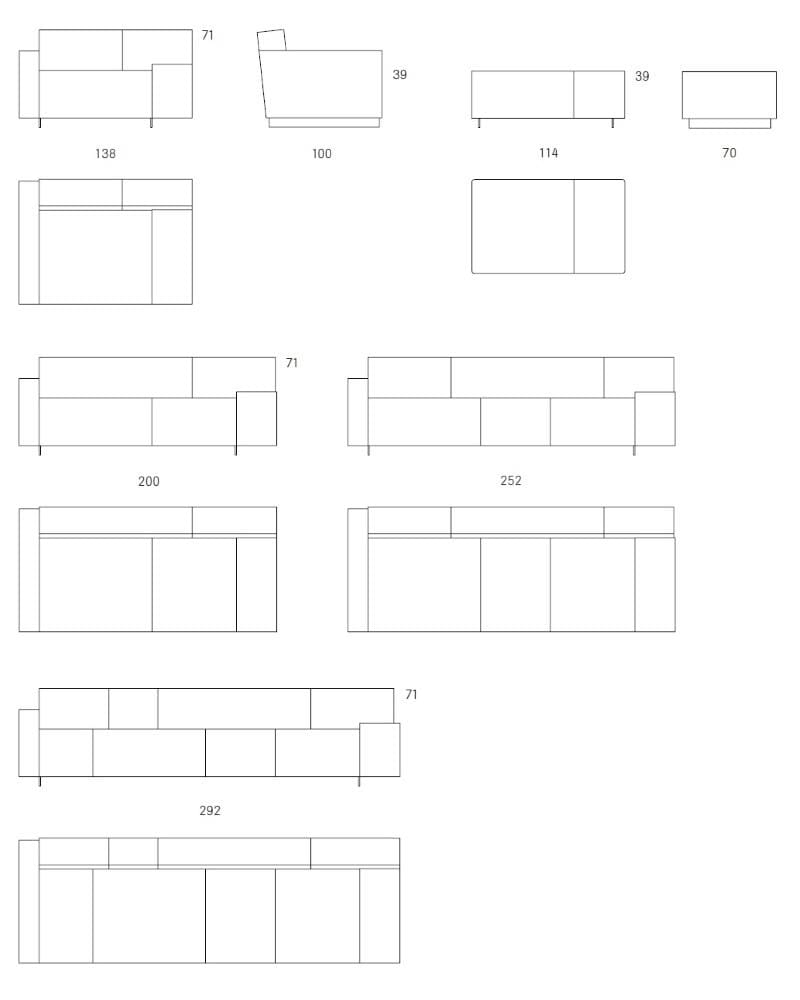 71

39

39

138

100

114

70

71

200

252

71

292